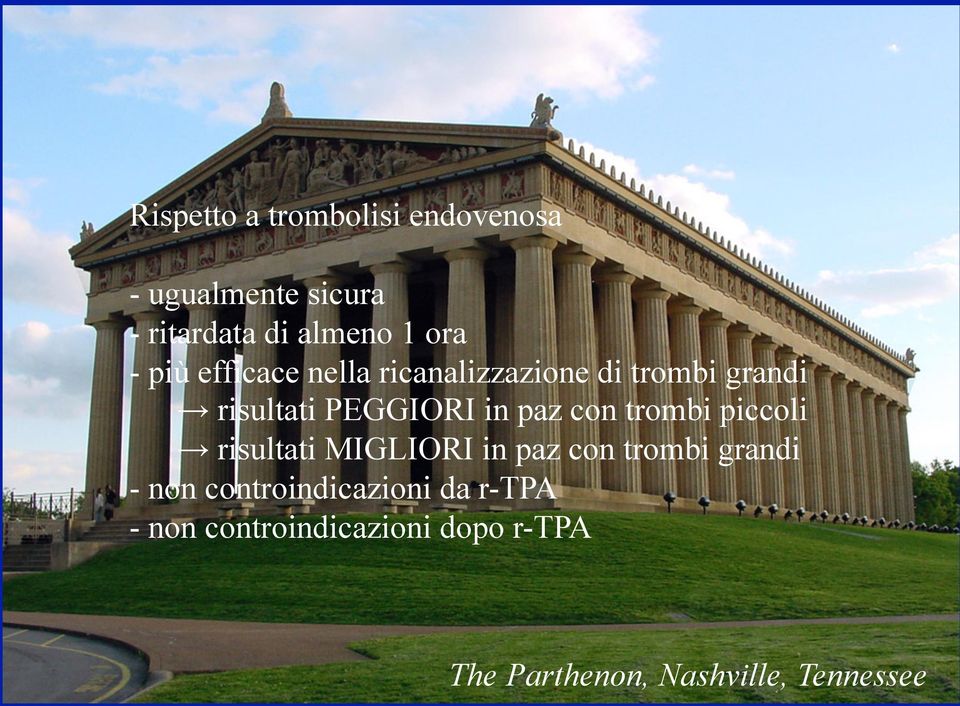 Rispetto a trombolisi endovenosa

- ugualmente sicura
- ritardata di almeno 1 ora
- più efficace nella ricanalizzazione di trombi grandi
→ risultati PEGGIORI in paz con trombi piccoli
→ risultati MIGLIORI in paz con trombi grandi
- non controindicazioni da r-TPA
- non controindicazioni dopo r-TPA

The Parthenon, Nashville, Tennessee